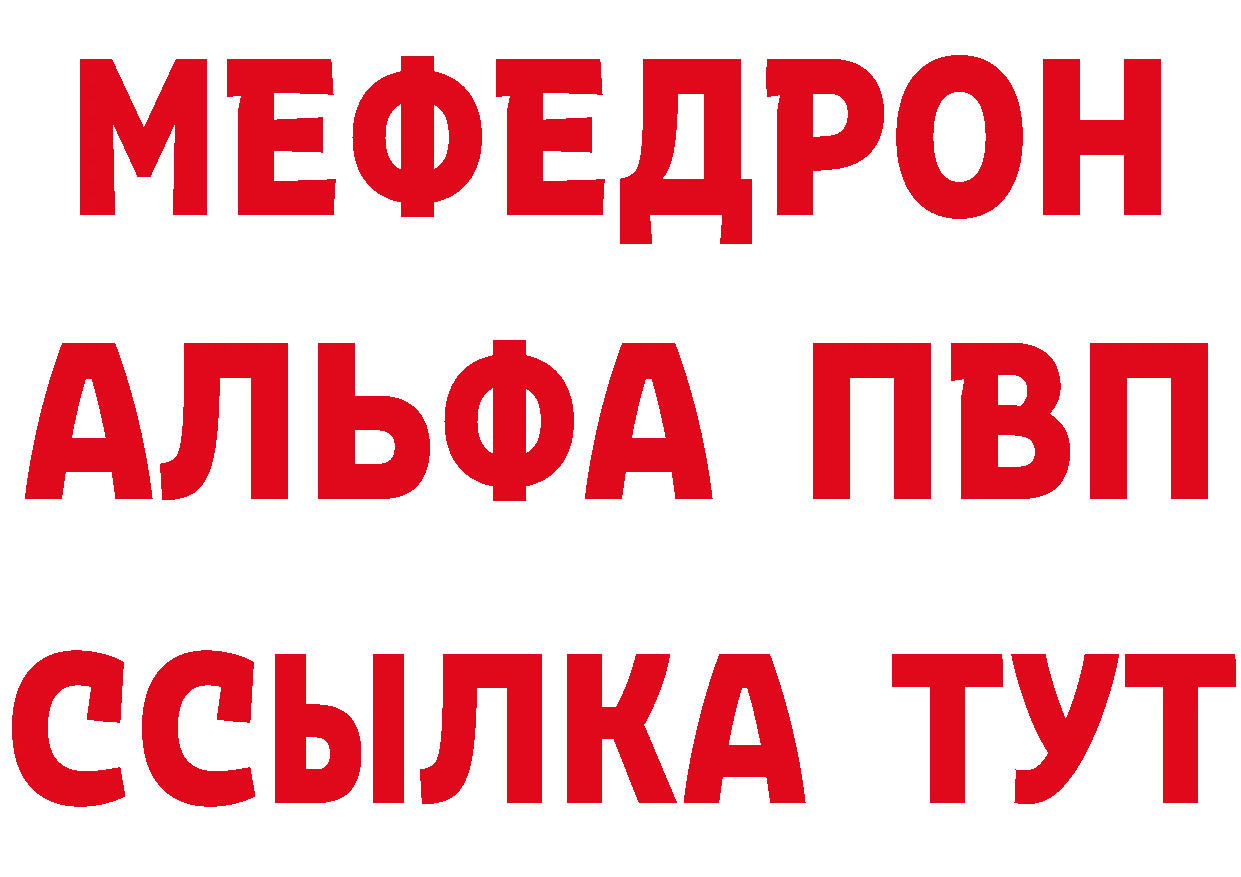 МЕФЕДРОН
АЛЬФА ПВП
ССЫЛКА ТУТ